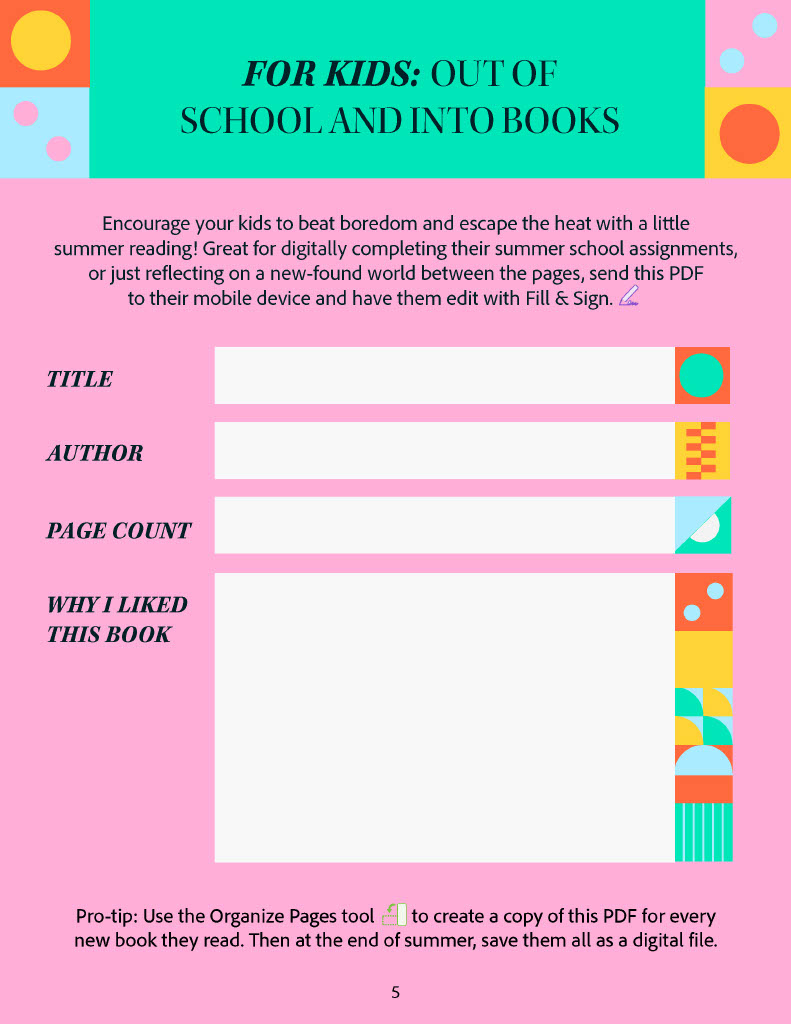 FOR KIDS: OUT OF SCHOOL AND INTO BOOKS

Encourage your kids to beat boredom and escape the heat with a little summer reading! Great for digitally completing their summer school assignments, or just reflecting on a new-found world between the pages, send this PDF to their mobile device and have them edit with Fill & Sign.

TITLE

AUTHOR

PAGE COUNT

WHY I LIKED THIS BOOK

Pro-tip: Use the Organize Pages tool to create a copy of this PDF for every new book they read. Then at the end of summer, save them all as a digital file.

5